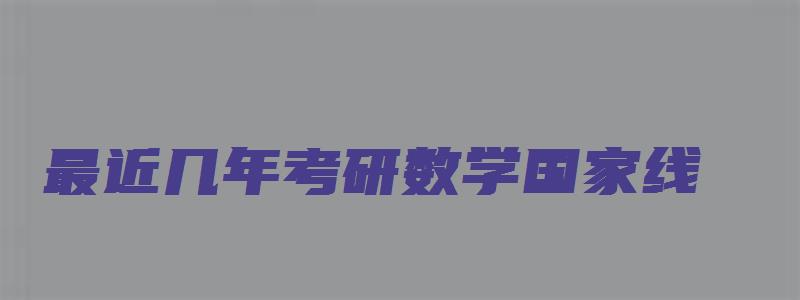 最近几年考研数学国家线